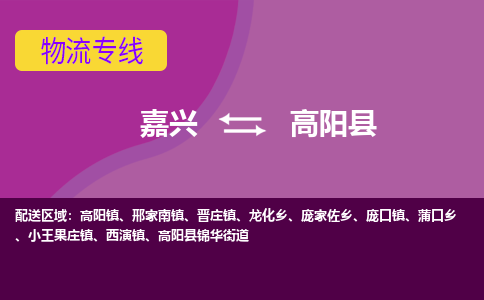 物流专线

嘉兴 高阳县

配送区域：高阳镇、邢家南镇、晋庄镇、龙化乡、庞家佐乡、庞口镇、蒲口乡、小王果庄镇、西演镇、高阳县锦华街道